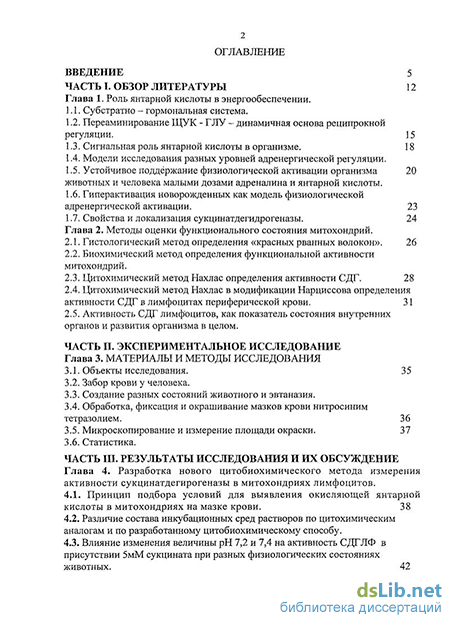 2

ОГЛАВЛЕНИЕ

ВВЕДЕНИЕ 5

ЧАСТЬ I. ОБЗОР ЛИТЕРАТУРЫ 12

Глава 1. Роль янтарной кислоты в энергообеспечении.

1.1. Субстратно – гормональная система.

1.2. Переаминирование ЩУК - ГЛУ – динамичная основа реципрокной регуляции. 15

1.3. Сигнальная роль янтарной кислоты в организме. 18

1.4. Модели исследования разных уровней адренергической регуляции.

1.5. Устойчивое поддержание физиологической активации организма животных и человека малыми дозами адреналина и янтарной кислоты. 20

1.6. Гиперактивация новорожденных как модель физиологической адренергической активации. 23

1.7. Свойства и локализация сукцинатдегидрогеназы. 24

Глава 2. Методы оценки функционального состояния митохондрий.

2.1. Гистологический метод определения «красных рванных волокон». 26

2.2. Биохимический метод определения функциональной активности митохондрий.

2.3. Цитохимический метод Нахлас определения активности СДГ. 28

2.4. Цитохимический метод Нахлас в модификации Нарциссова определения активности СДГ в лимфоцитах периферической крови. 31

2.5. Активность СДГ лимфоцитов, как показатель состояния внутренних органов и развития организма в целом.

ЧАСТЬ II. ЭКСПЕРИМЕНТАЛЬНОЕ ИССЛЕДОВАНИЕ

Глава 3. МАТЕРИАЛЫ И МЕТОДЫ ИССЛЕДОВАНИЯ

3.1. Объекты исследования. 35

3.2. Забор крови у человека.

3.3. Создание разных состояний животного и эвтаназия.

3.4. Обработка, фиксация и окрашивание мазков крови нитросиним тетразолием. 36

3.5. Микроскопирование и измерение площади окраски. 37

3.6. Статистика.

ЧАСТЬ III. РЕЗУЛЬТАТЫ ИССЛЕДОВАНИЯ И ИХ ОБСУЖДЕНИЕ

Глава 4. Разработка нового цитобиохимического метода измерения активности сукцинатдегигрогеназы в митохондриях лимфоцитов.

4.1. Принцип подбора условий для выявления окисляющей янтарной кислоты в митохондриях на мазке крови. 38

4.2. Различие состава инкубационных сред растворов по цитохимическим аналогам и по разработанному цитобиохимическому способу.

4.3. Влияние изменения величины pH 7,2 и 7,4 на активность СДГЛФ в присутствии 5мМ сукцината при разных физиологических состояниях животных. 42

dsLib.net
библиотека диссертаций